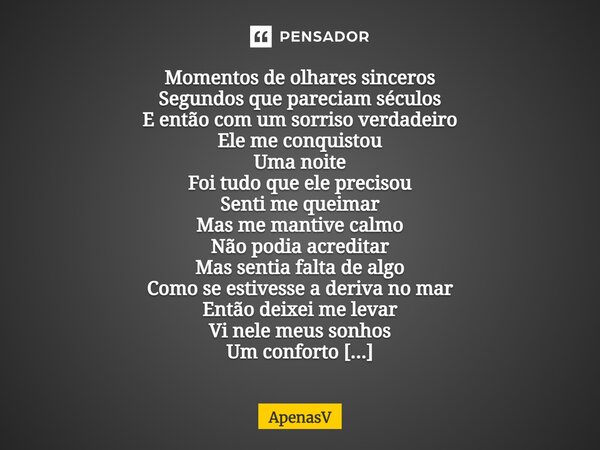 PENSADOR

Momentos de olhares sinceros
Segundos que pareciam séculos
E então com um sorriso verdadeiro
Ele me conquistou
Uma noite
Foi tudo que ele precisou
Senti me queimar
Mas me mantive calmo
Não podia acreditar
Mas sentia falta de algo
Como se estivesse a deriva no mar
Então deixei me levar
Vi nele meus sonhos
Um conforto [...]

ApenasV